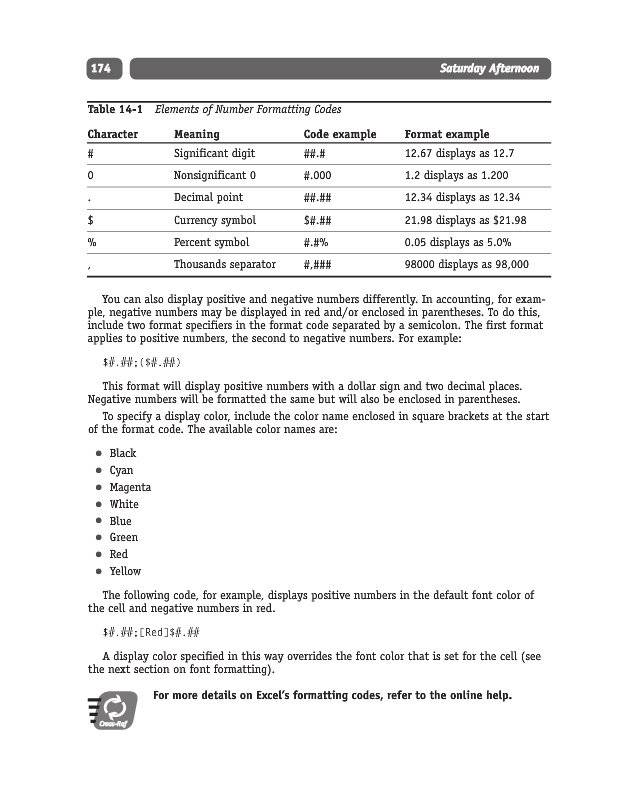 174 Saturday Afternoon

Table 14-1 Elements of Number Formatting Codes

| Character | Meaning | Code example | Format example |
|---|---|---|---|
| # | Significant digit | ##.# | 12.67 displays as 12.7 |
| 0 | Nonsignificant 0 | #.000 | 1.2 displays as 1.200 |
| . | Decimal point | ##.## | 12.34 displays as 12.34 |
| $ | Currency symbol | $#.## | 21.98 displays as $21.98 |
| % | Percent symbol | #.#% | 0.05 displays as 5.0% |
| , | Thousands separator | #,### | 98000 displays as 98,000 |

You can also display positive and negative numbers differently. In accounting, for example, negative numbers may be displayed in red and/or enclosed in parentheses. To do this, include two format specifiers in the format code separated by a semicolon. The first format applies to positive numbers, the second to negative numbers. For example:

$#.##;($#.##)

This format will display positive numbers with a dollar sign and two decimal places. Negative numbers will be formatted the same but will also be enclosed in parentheses.

To specify a display color, include the color name enclosed in square brackets at the start of the format code. The available color names are:

• Black
• Cyan
• Magenta
• White
• Blue
• Green
• Red
• Yellow

The following code, for example, displays positive numbers in the default font color of the cell and negative numbers in red.

$#.##;[Red]$#.##

A display color specified in this way overrides the font color that is set for the cell (see the next section on font formatting).

Cross-Ref

For more details on Excel's formatting codes, refer to the online help.